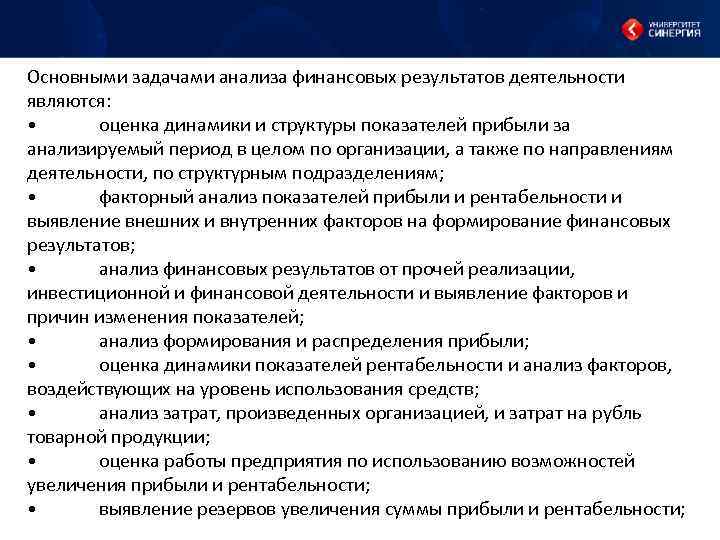 УНИВЕРСИТЕТ СИНЕРГИЯ

Основными задачами анализа финансовых результатов деятельности являются:
• оценка динамики и структуры показателей прибыли за анализируемый период в целом по организации, а также по направлениям деятельности, по структурным подразделениям;
• факторный анализ показателей прибыли и рентабельности и выявление внешних и внутренних факторов на формирование финансовых результатов;
• анализ финансовых результатов от прочей реализации, инвестиционной и финансовой деятельности и выявление факторов и причин изменения показателей;
• анализ формирования и распределения прибыли;
• оценка динамики показателей рентабельности и анализ факторов, воздействующих на уровень использования средств;
• анализ затрат, произведенных организацией, и затрат на рубль товарной продукции;
• оценка работы предприятия по использованию возможностей увеличения прибыли и рентабельности;
• выявление резервов увеличения суммы прибыли и рентабельности;